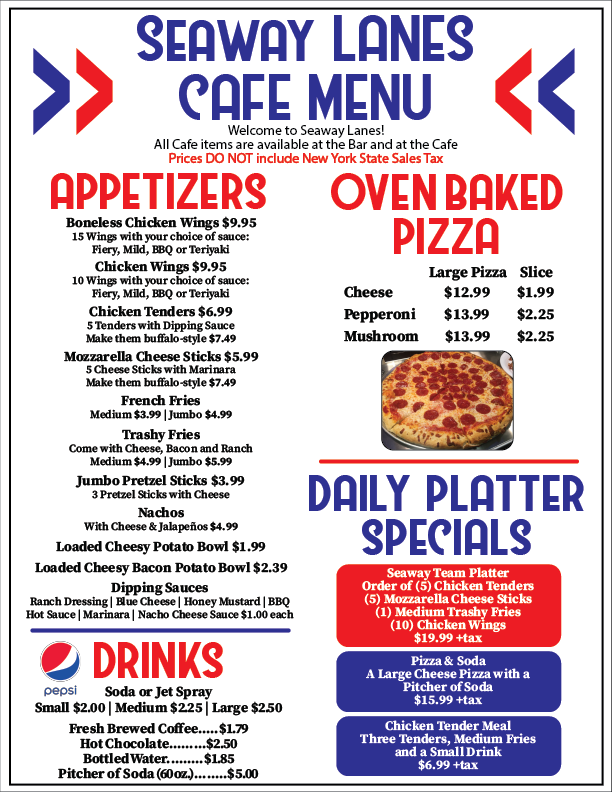 SEAWAY LANES CAFE MENU

Welcome to Seaway Lanes!
All Cafe items are available at the Bar and at the Cafe
Prices DO NOT include New York State Sales Tax

APPETIZERS

Boneless Chicken Wings $9.95
15 Wings with your choice of sauce: Fiery, Mild, BBQ or Teriyaki

Chicken Wings $9.95
10 Wings with your choice of sauce: Fiery, Mild, BBQ or Teriyaki

Chicken Tenders $6.99
5 Tenders with Dipping Sauce
Make them buffalo-style $7.49

Mozzarella Cheese Sticks $5.99
5 Cheese Sticks with Marinara
Make them buffalo-style $7.49

French Fries
Medium $3.99 | Jumbo $4.99

Trashy Fries
Come with Cheese, Bacon and Ranch
Medium $4.99 | Jumbo $5.99

Jumbo Pretzel Sticks $3.99
3 Pretzel Sticks with Cheese

Nachos
With Cheese & Jalapeños $4.99

Loaded Cheesy Potato Bowl $1.99

Loaded Cheesy Bacon Potato Bowl $2.39

Dipping Sauces
Ranch Dressing | Blue Cheese | Honey Mustard | BBQ
Hot Sauce | Marinara | Nacho Cheese Sauce $1.00 each

pepsi

DRINKS

Soda or Jet Spray
Small $2.00 | Medium $2.25 | Large $2.50

Fresh Brewed Coffee.....$1.79
Hot Chocolate.........$2.50
Bottled Water.........$1.85
Pitcher of Soda (60oz.)........$5.00

OVEN BAKED PIZZA

| | Large Pizza | Slice |
|---|---|---|
| Cheese | $12.99 | $1.99 |
| Pepperoni | $13.99 | $2.25 |
| Mushroom | $13.99 | $2.25 |

DAILY PLATTER SPECIALS

Seaway Team Platter
Order of (5) Chicken Tenders
(5) Mozzarella Cheese Sticks
(1) Medium Trashy Fries
(10) Chicken Wings
$19.99 +tax

Pizza & Soda
A Large Cheese Pizza with a Pitcher of Soda
$15.99 +tax

Chicken Tender Meal
Three Tenders, Medium Fries and a Small Drink
$6.99 +tax